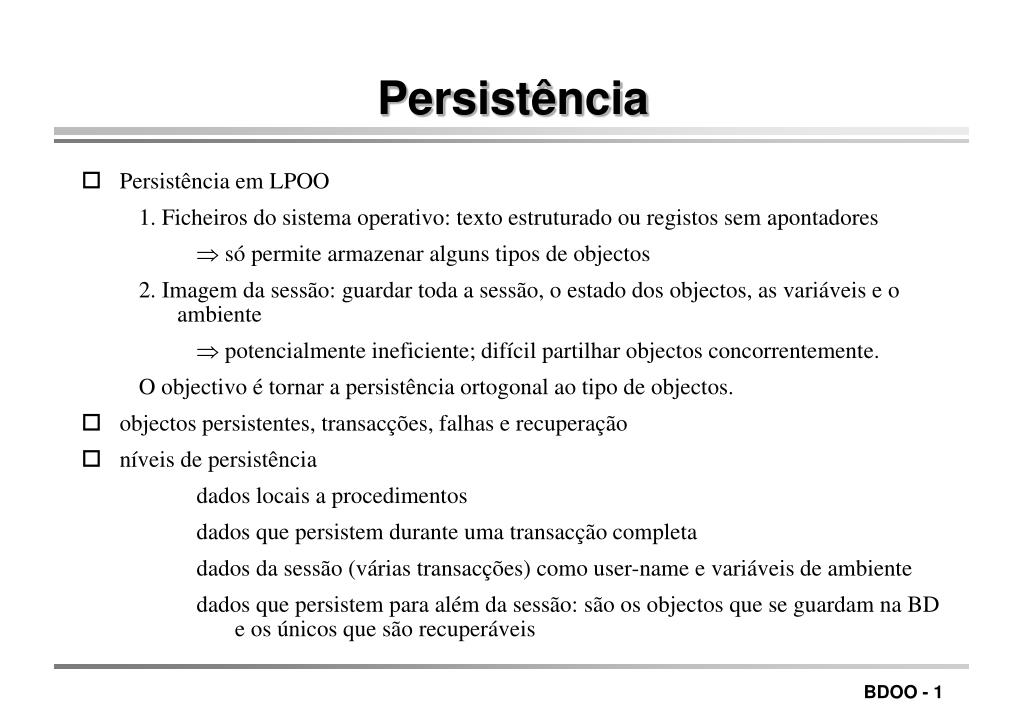 Persistência

Persistência em LPOO

1. Ficheiros do sistema operativo: texto estruturado ou registos sem apontadores

$\Rightarrow$ só permite armazenar alguns tipos de objectos

2. Imagem da sessão: guardar toda a sessão, o estado dos objectos, as variáveis e o ambiente

$\Rightarrow$ potencialmente ineficiente; difícil partilhar objectos concorrentemente.

O objectivo é tornar a persistência ortogonal ao tipo de objectos.

objectos persistentes, transacções, falhas e recuperação

níveis de persistência

dados locais a procedimentos

dados que persistem durante uma transacção completa

dados da sessão (várias transacções) como user-name e variáveis de ambiente

dados que persistem para além da sessão: são os objectos que se guardam na BD e os únicos que são recuperáveis

BDOO - 1